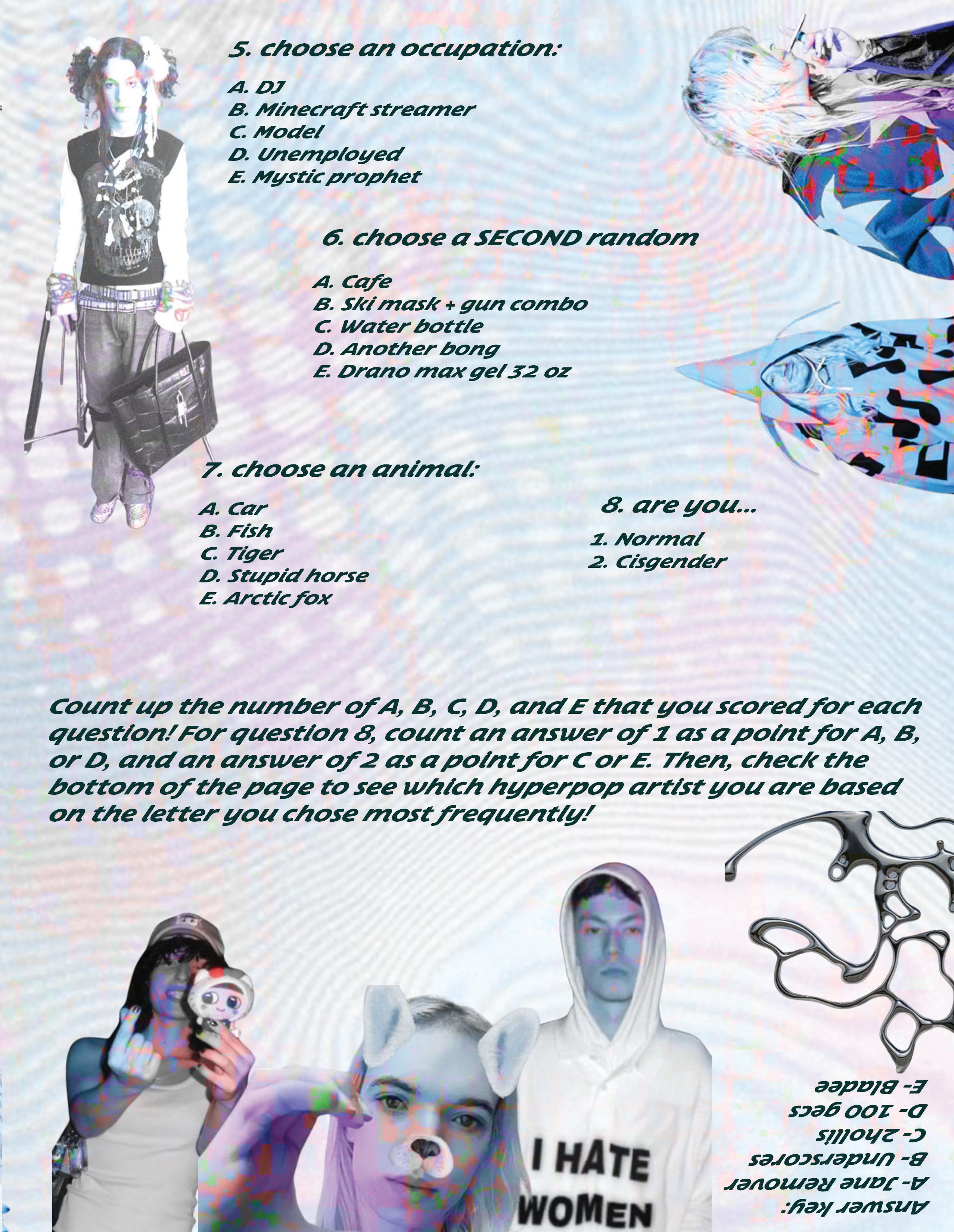 5. choose an occupation:

A. DJ
B. Minecraft streamer
C. Model
D. Unemployed
E. Mystic prophet

6. choose a SECOND random

A. Cafe
B. Ski mask + gun combo
C. Water bottle
D. Another bong
E. Drano max gel 32 oz

7. choose an animal:

A. Car
B. Fish
C. Tiger
D. Stupid horse
E. Arctic fox

8. are you...

1. Normal
2. Cisgender

Count up the number of A, B, C, D, and E that you scored for each question! For question 8, count an answer of 1 as a point for A, B, or D, and an answer of 2 as a point for C or E. Then, check the bottom of the page to see which hyperpop artist you are based on the letter you chose most frequently!

I HATE WOMEN

Answer key:
A- Jane Remover
B- Underscores
C- 2hollis
D- 100 gecs
E- Bladee